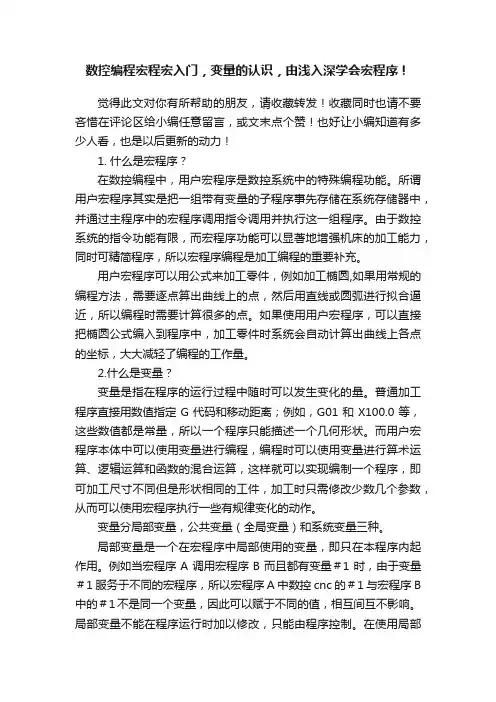 数控编程宏程宏入门，变量的认识，由浅入深学会宏程序！

觉得此文对你有所帮助的朋友，请收藏转发！收藏同时也请不要吝惜在评论区给小编任意留言，或文末点个赞！也好让小编知道有多少人看，也是以后更新的动力！

1. 什么是宏程序？

在数控编程中，用户宏程序是数控系统中的特殊编程功能。所谓用户宏程序其实是把一组带有变量的子程序事先存储在系统存储器中，并通过主程序中的宏程序调用指令调用并执行这一组程序。由于数控系统的指令功能有限，而宏程序功能可以显著地增强机床的加工能力，同时可精简程序，所以宏程序编程是加工编程的重要补充。

用户宏程序可以用公式来加工零件，例如加工椭圆,如果用常规的编程方法，需要逐点算出曲线上的点，然后用直线或圆弧进行拟合逼近，所以编程时需要计算很多的点。如果使用用户宏程序，可以直接把椭圆公式编入到程序中，加工零件时系统会自动计算出曲线上各点的坐标，大大减轻了编程的工作量。

2.什么是变量？

变量是指在程序的运行过程中随时可以发生变化的量。普通加工程序直接用数值指定 G 代码和移动距离；例如，G01 和 X100.0 等，这些数值都是常量，所以一个程序只能描述一个几何形状。而用户宏程序本体中可以使用变量进行编程，编程时可以使用变量进行算术运算、逻辑运算和函数的混合运算，这样就可以实现编制一个程序，即可加工尺寸不同但是形状相同的工件，加工时只需修改少数几个参数，从而可以使用宏程序执行一些有规律变化的动作。

变量分局部变量，公共变量（全局变量）和系统变量三种。

局部变量是一个在宏程序中局部使用的变量，即只在本程序内起作用。例如当宏程序 A 调用宏程序 B 而且都有变量＃1 时，由于变量＃1 服务于不同的宏程序，所以宏程序 A 中数控 cnc 的＃1 与宏程序 B 中的＃1 不是同一个变量，因此可以赋于不同的值，相互间互不影响。局部变量不能在程序运行时加以修改，只能由程序控制。在使用局部